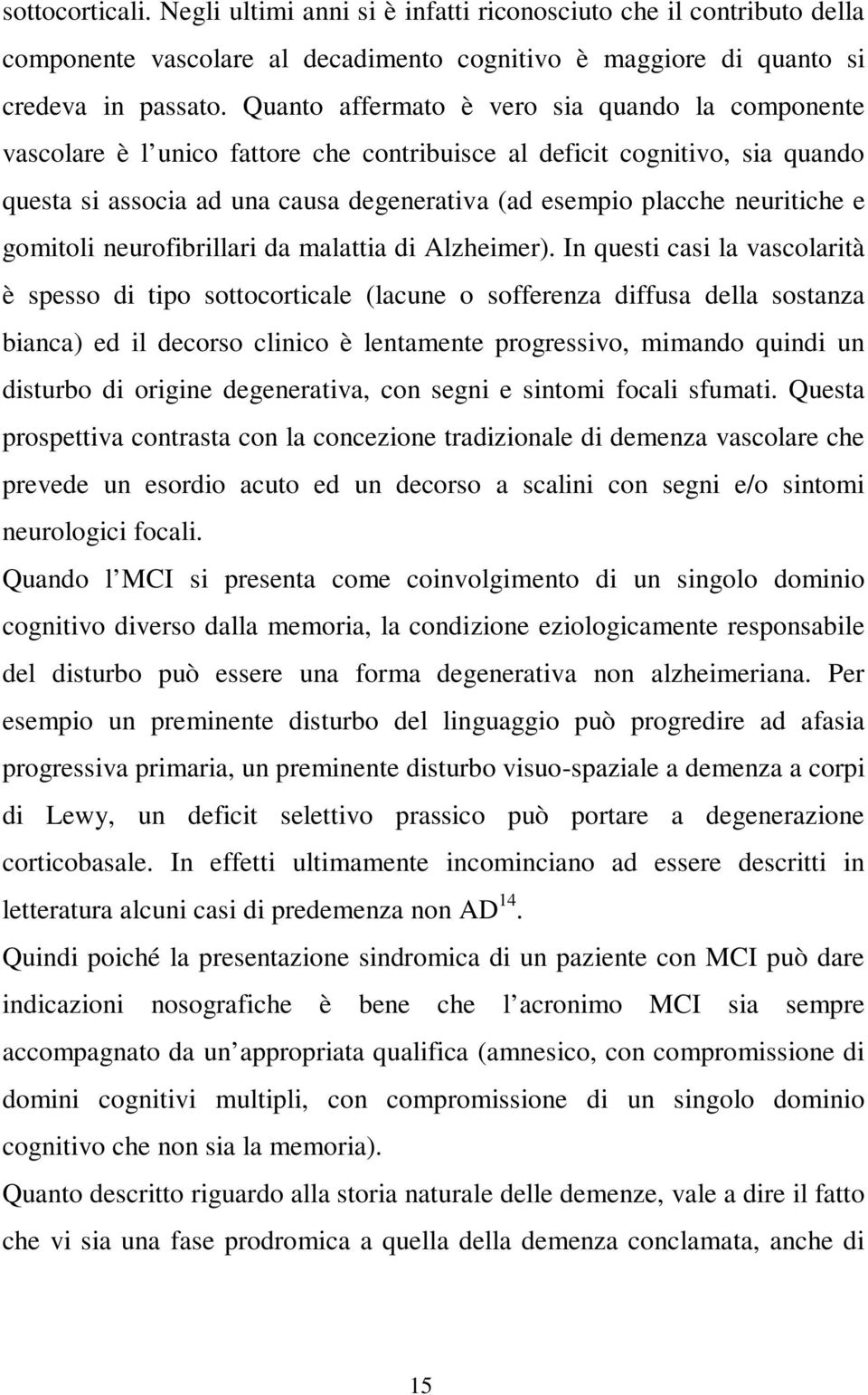 sottocorticali. Negli ultimi anni si è infatti riconosciuto che il contributo della componente vascolare al decadimento cognitivo è maggiore di quanto si credeva in passato. Quanto affermato è vero sia quando la componente vascolare è l unico fattore che contribuisce al deficit cognitivo, sia quando questa si associa ad una causa degenerativa (ad esempio placche neuritiche e gomitoli neurofibrillari da malattia di Alzheimer). In questi casi la vascolarità è spesso di tipo sottocorticale (lacune o sofferenza diffusa della sostanza bianca) ed il decorso clinico è lentamente progressivo, mimando quindi un disturbo di origine degenerativa, con segni e sintomi focali sfumati. Questa prospettiva contrasta con la concezione tradizionale di demenza vascolare che prevede un esordio acuto ed un decorso a scalini con segni e/o sintomi neurologici focali.

Quando l MCI si presenta come coinvolgimento di un singolo dominio cognitivo diverso dalla memoria, la condizione eziologicamente responsabile del disturbo può essere una forma degenerativa non alzheimeriana. Per esempio un preminente disturbo del linguaggio può progredire ad afasia progressiva primaria, un preminente disturbo visuo-spaziale a demenza a corpi di Lewy, un deficit selettivo prassico può portare a degenerazione corticobasale. In effetti ultimamente incominciano ad essere descritti in letteratura alcuni casi di predemenza non AD$^{14}$.

Quindi poiché la presentazione sindromica di un paziente con MCI può dare indicazioni nosografiche è bene che l acronimo MCI sia sempre accompagnato da un appropriata qualifica (amnesico, con compromissione di domini cognitivi multipli, con compromissione di un singolo dominio cognitivo che non sia la memoria).

Quanto descritto riguardo alla storia naturale delle demenze, vale a dire il fatto che vi sia una fase prodromica a quella della demenza conclamata, anche di

15